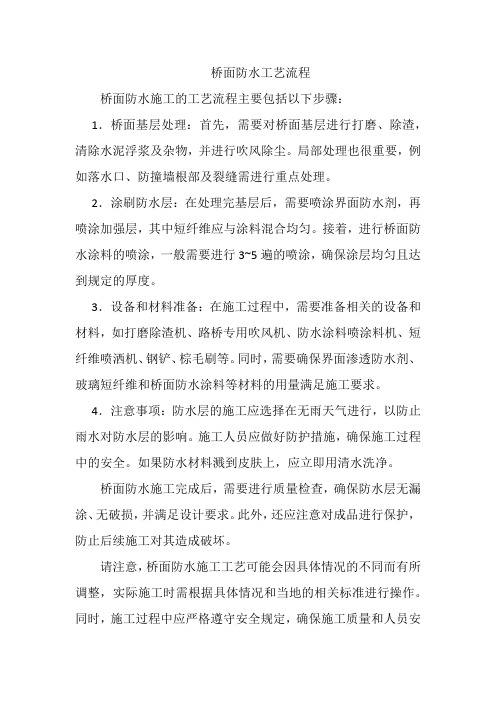 桥面防水工艺流程

桥面防水施工的工艺流程主要包括以下步骤：

1．桥面基层处理：首先，需要对桥面基层进行打磨、除渣，清除水泥浮浆及杂物，并进行吹风除尘。局部处理也很重要，例如落水口、防撞墙根部及裂缝需进行重点处理。

2．涂刷防水层：在处理完基层后，需要喷涂界面防水剂，再喷涂加强层，其中短纤维应与涂料混合均匀。接着，进行桥面防水涂料的喷涂，一般需要进行 3~5 遍的喷涂，确保涂层均匀且达到规定的厚度。

3．设备和材料准备：在施工过程中，需要准备相关的设备和材料，如打磨除渣机、路桥专用吹风机、防水涂料喷涂料机、短纤维喷洒机、钢铲、棕毛刷等。同时，需要确保界面渗透防水剂、玻璃短纤维和桥面防水涂料等材料的用量满足施工要求。

4．注意事项：防水层的施工应选择在无雨天气进行，以防止雨水对防水层的影响。施工人员应做好防护措施，确保施工过程中的安全。如果防水材料溅到皮肤上，应立即用清水洗净。

桥面防水施工完成后，需要进行质量检查，确保防水层无漏涂、无破损，并满足设计要求。此外，还应注意对成品进行保护，防止后续施工对其造成破坏。

请注意，桥面防水施工工艺可能会因具体情况的不同而有所调整，实际施工时需根据具体情况和当地的相关标准进行操作。同时，施工过程中应严格遵守安全规定，确保施工质量和人员安